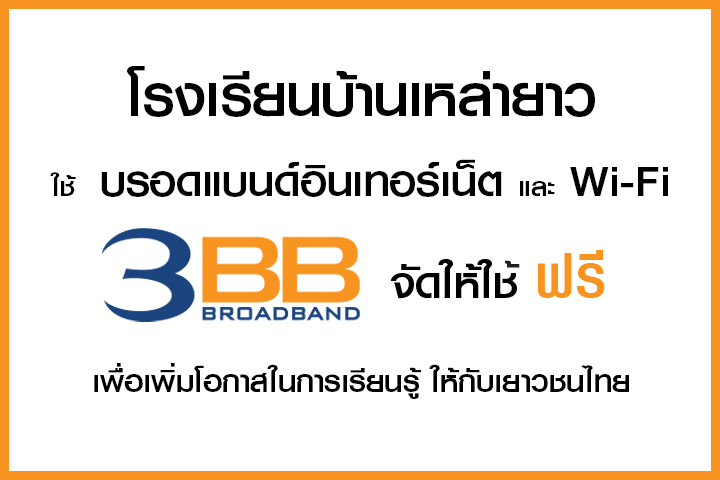 โรงเรียนบ้านเหล่ายาว

ใช้ บรอดแบนด์อินเทอร์เน็ต และ Wi-Fi

3BB BROADBAND จัดให้ใช้ ฟรี

เพื่อเพิ่มโอกาสในการเรียนรู้ ให้กับเยาวชนไทย